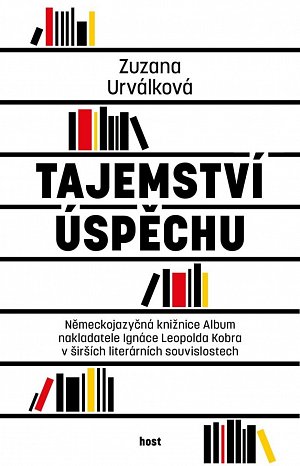 Zuzana Urválková

TAJEMSTVÍ ÚSPĚCHU

Německojazyčná knižnice Album nakladatele Ignáce Leopolda Kobra v širších literárních souvislostech

host